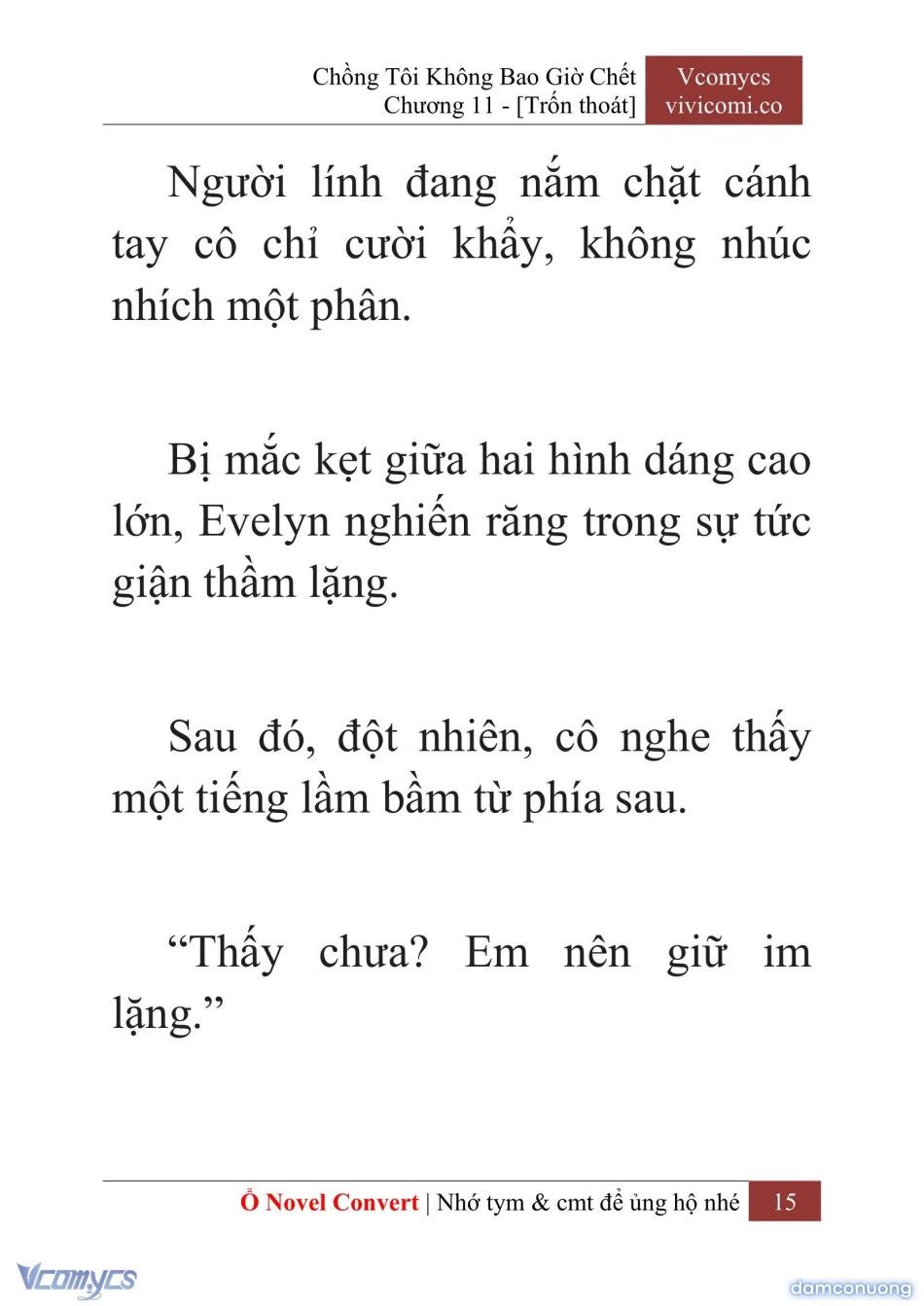 Chồng Tôi Không Bao Giờ Chết
Chương 11 - [Trốn thoát]

Vcomycs
vivicomi.co

Người lính đang nắm chặt cánh tay cô chỉ cười khẩy, không nhúc nhích một phân.

Bị mắc kẹt giữa hai hình dáng cao lớn, Evelyn nghiến răng trong sự tức giận thầm lặng.

Sau đó, đột nhiên, cô nghe thấy một tiếng lầm bầm từ phía sau.

“Thấy chưa? Em nên giữ im lặng.”

Ổ Novel Convert | Nhớ tym & cmt để ủng hộ nhé 15

Vcomycs

damconuong